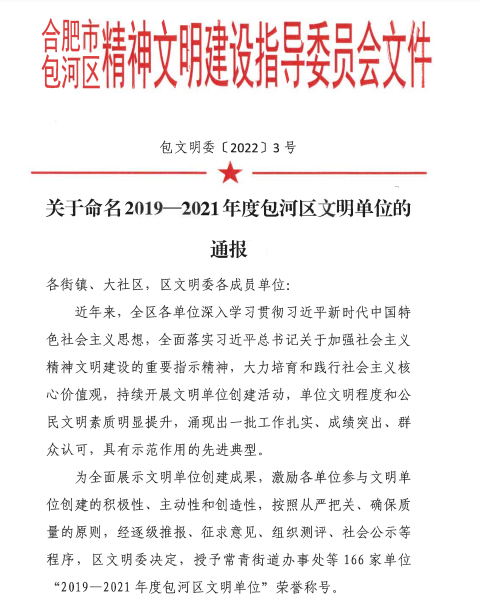 合肥市包河区精神文明建设指导委员会文件

包文明委〔2022〕3号

关于命名2019—2021年度包河区文明单位的通报

各街镇、大社区，区文明委各成员单位：

近年来，全区各单位深入学习贯彻习近平新时代中国特色社会主义思想，全面落实习近平总书记关于加强社会主义精神文明建设的重要指示精神，大力培育和践行社会主义核心价值观，持续开展文明单位创建活动，单位文明程度和公民文明素质明显提升，涌现出一批工作扎实、成绩突出、群众认可，具有示范作用的先进典型。

为全面展示文明单位创建成果，激励各单位参与文明单位创建的积极性、主动性和创造性，按照从严把关、确保质量的原则，经逐级推报、征求意见、组织测评、社会公示等程序，区文明委决定，授予常青街道办事处等166家单位“2019—2021年度包河区文明单位”荣誉称号。